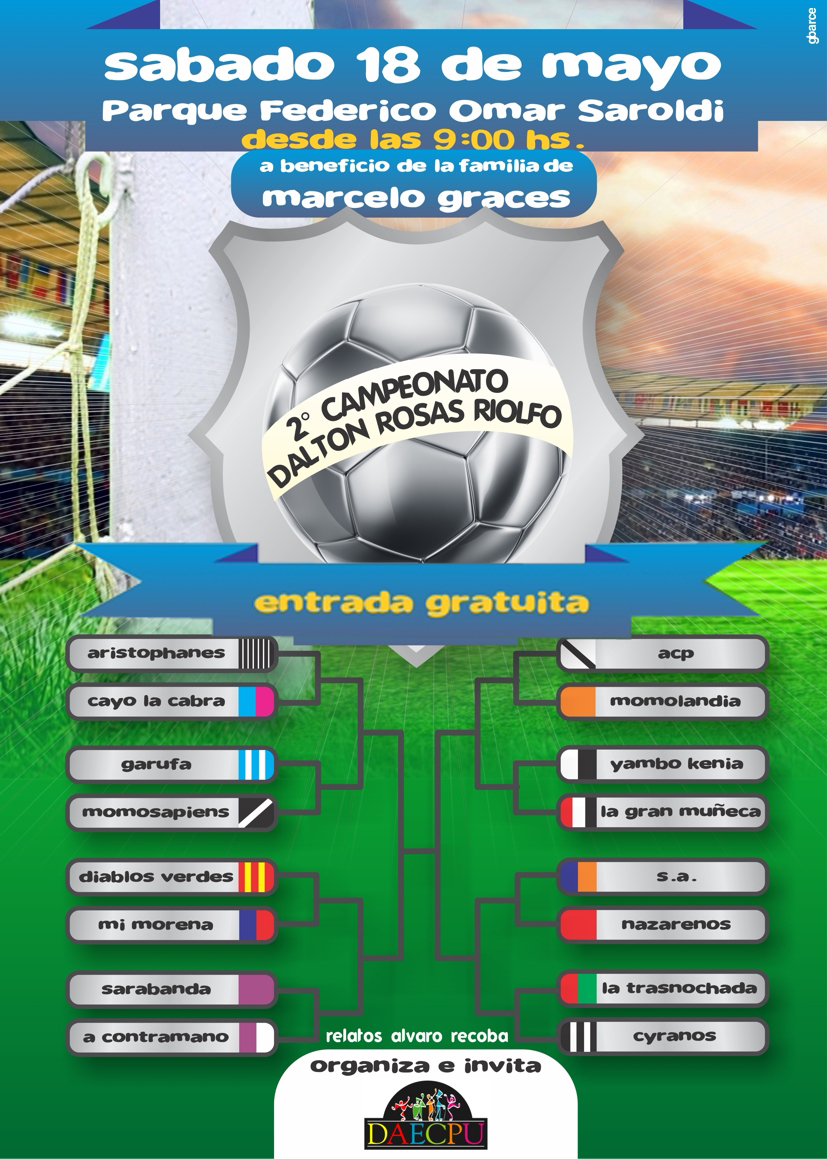 sabado 18 de mayo

Parque Federico Omar Saroldi

desde las 9:00 hs.

a beneficio de la familia de

marcelo graces

2° CAMPEONATO DALTON ROSAS RIOLFO

entrada gratuita

aristophanes

cayo la cabra

garufa

momosapiens

diablos verdes

mi morena

sarabanda

a contramano

acp

momolandia

yambo kenia

la gran muñeca

s.a.

nazarenos

la trasnochada

cyranos

relatos alvaro recoba

organiza e invita

DAECPU

gbarce